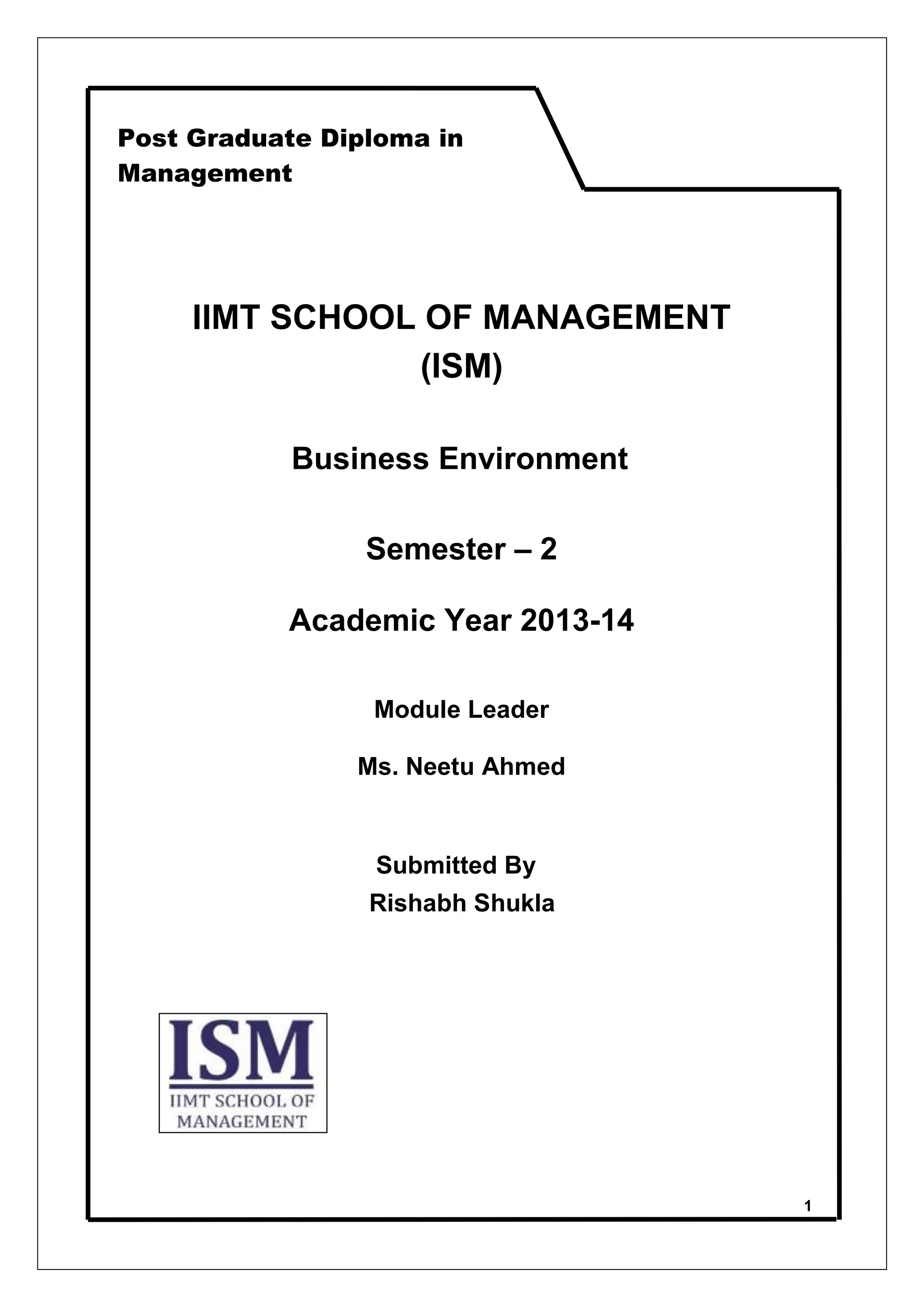 Post Graduate Diploma in Management

IIMT SCHOOL OF MANAGEMENT (ISM)

Business Environment

Semester – 2

Academic Year 2013-14

Module Leader

Ms. Neetu Ahmed

Submitted By
Rishabh Shukla

ISM
IIMT SCHOOL OF MANAGEMENT

1